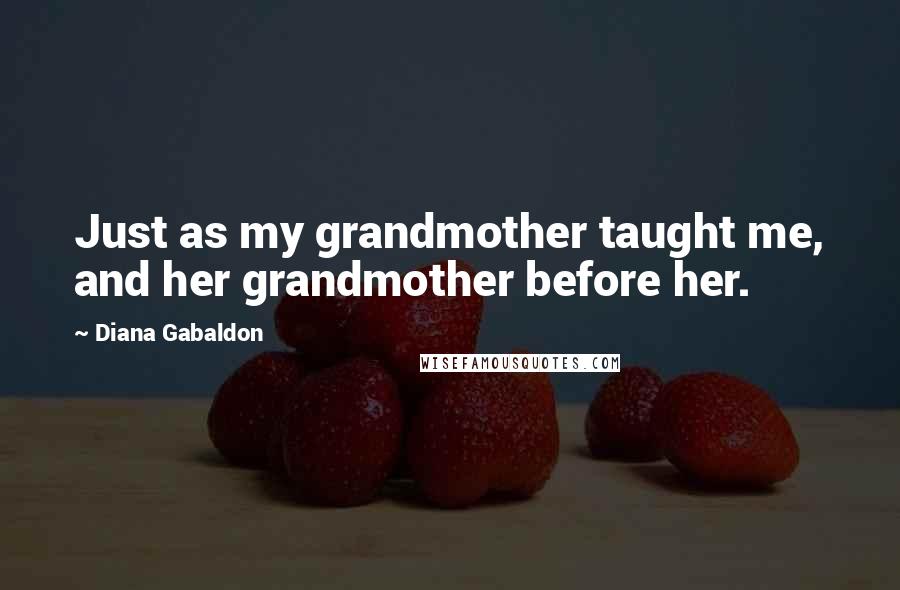 Just as my grandmother taught me, and her grandmother before her.

~ Diana Gabaldon

WISEFAMOUSQUOTES.COM